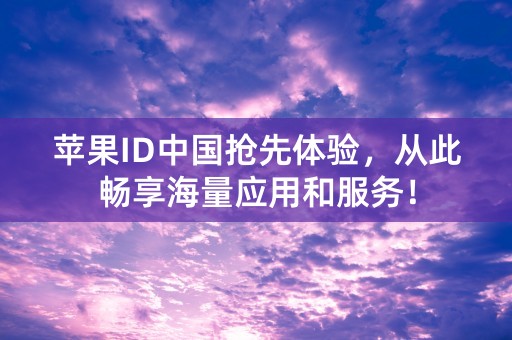 苹果ID中国抢先体验，从此畅享海量应用和服务！